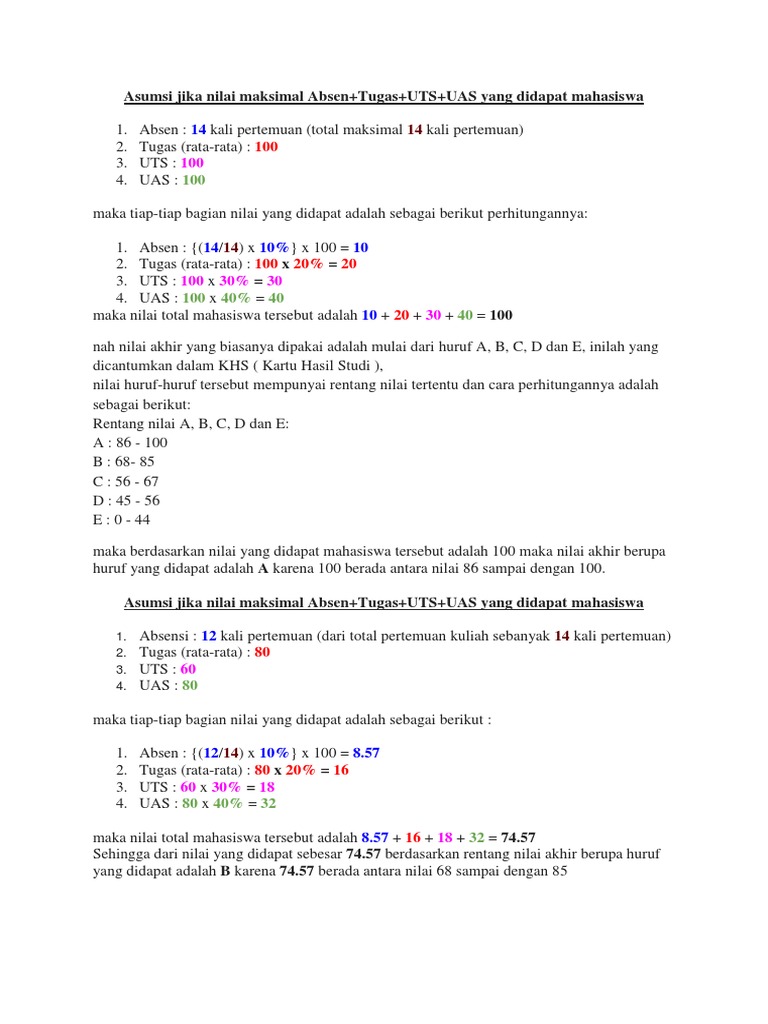 Asumsi jika nilai maksimal Absen+Tugas+UTS+UAS yang didapat mahasiswa

1. Absen : 14 kali pertemuan (total maksimal 14 kali pertemuan)
2. Tugas (rata-rata) : 100
3. UTS : 100
4. UAS : 100

maka tiap-tiap bagian nilai yang didapat adalah sebagai berikut perhitungannya:

1. Absen : {(14/14) x 10%} x 100 = 10
2. Tugas (rata-rata) : 100 x 20% = 20
3. UTS : 100 x 30% = 30
4. UAS : 100 x 40% = 40

maka nilai total mahasiswa tersebut adalah 10 + 20 + 30 + 40 = 100

nah nilai akhir yang biasanya dipakai adalah mulai dari huruf A, B, C, D dan E, inilah yang dicantumkan dalam KHS ( Kartu Hasil Studi ),
nilai huruf-huruf tersebut mempunyai rentang nilai tertentu dan cara perhitungannya adalah sebagai berikut:
Rentang nilai A, B, C, D dan E:
A : 86 - 100
B : 68- 85
C : 56 - 67
D : 45 - 56
E : 0 - 44

maka berdasarkan nilai yang didapat mahasiswa tersebut adalah 100 maka nilai akhir berupa huruf yang didapat adalah A karena 100 berada antara nilai 86 sampai dengan 100.

Asumsi jika nilai maksimal Absen+Tugas+UTS+UAS yang didapat mahasiswa

1. Absensi : 12 kali pertemuan (dari total pertemuan kuliah sebanyak 14 kali pertemuan)
2. Tugas (rata-rata) : 80
3. UTS : 60
4. UAS : 80

maka tiap-tiap bagian nilai yang didapat adalah sebagai berikut :

1. Absen : {(12/14) x 10%} x 100 = 8.57
2. Tugas (rata-rata) : 80 x 20% = 16
3. UTS : 60 x 30% = 18
4. UAS : 80 x 40% = 32

maka nilai total mahasiswa tersebut adalah 8.57 + 16 + 18 + 32 = 74.57
Sehingga dari nilai yang didapat sebesar 74.57 berdasarkan rentang nilai akhir berupa huruf yang didapat adalah B karena 74.57 berada antara nilai 68 sampai dengan 85